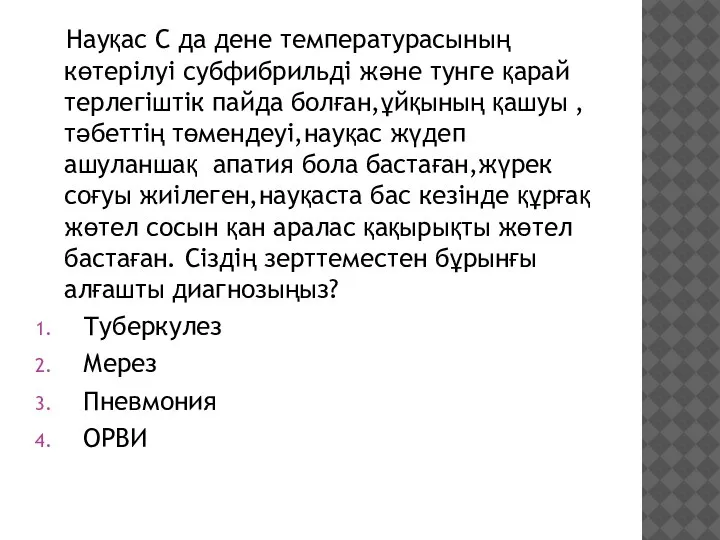 Науқас С да дене температурасының көтерілуі субфибрильді және тунге қарай терлегіштік пайда болған,ұйқының қашуы , тәбеттің төмендеуі,науқас жүдеп ашуланшақ апатия бола бастаған,жүрек соғуы жиілеген,науқаста бас кезінде құрғақ жөтел сосын қан аралас қақырықты жөтел бастаған. Сіздің зерттеместен бұрынғы алғашты диагнозыңыз?

1. Туберкулез
2. Мерез
3. Пневмония
4. ОРВИ